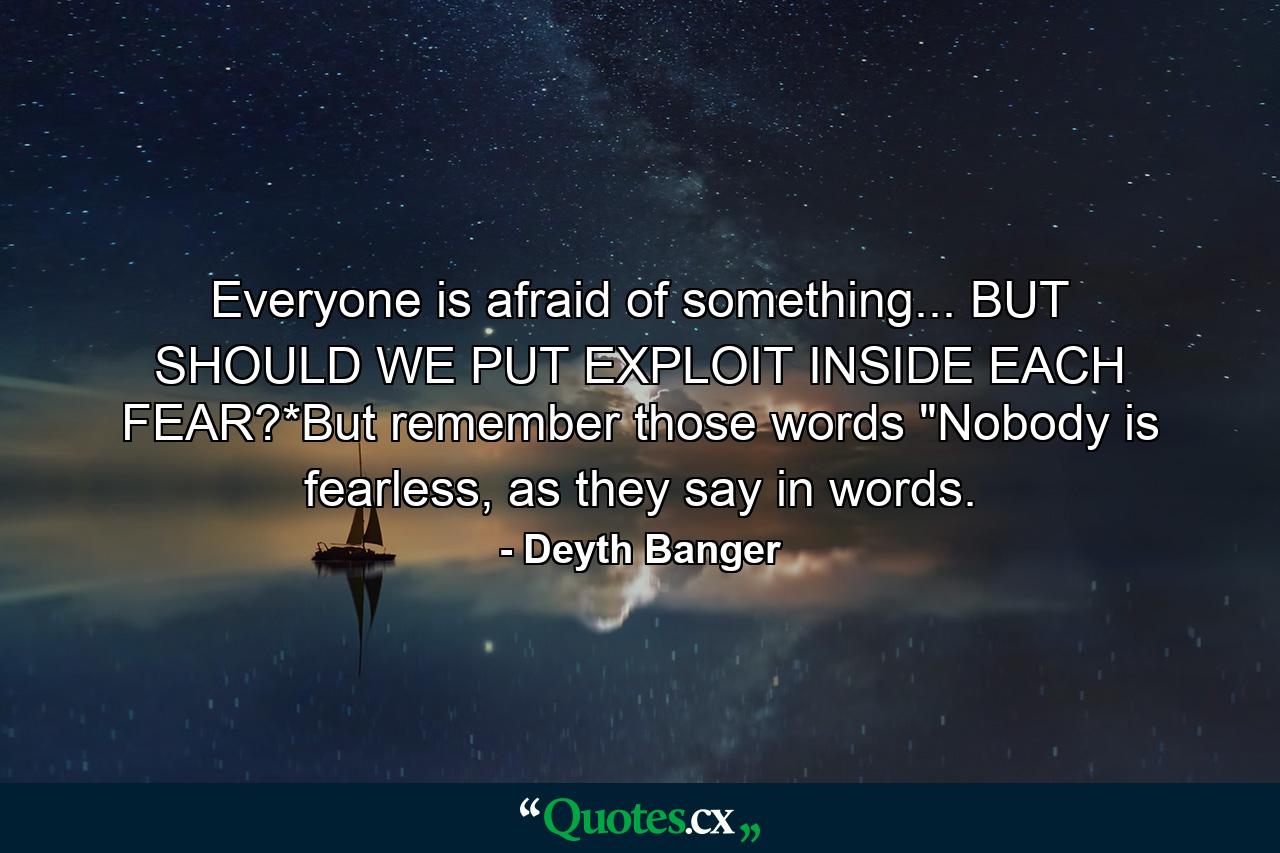 Everyone is afraid of something... BUT SHOULD WE PUT EXPLOIT INSIDE EACH FEAR?*But remember those words "Nobody is fearless, as they say in words.

- Deyth Banger

“Quotes.cx„